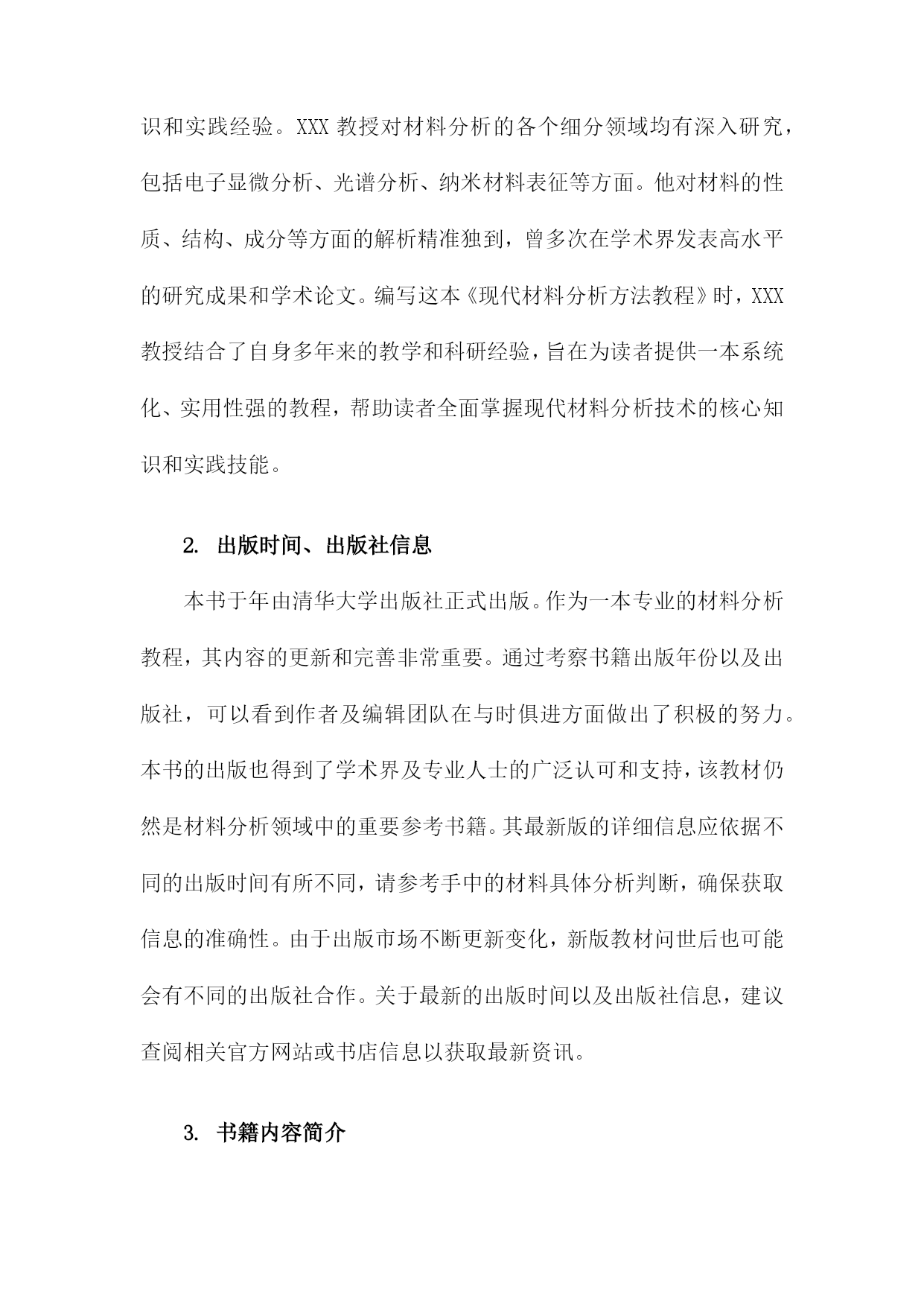 识和实践经验。XXX 教授对材料分析的各个细分领域均有深入研究，包括电子显微分析、光谱分析、纳米材料表征等方面。他对材料的性质、结构、成分等方面的解析精准独到，曾多次在学术界发表高水平的研究成果和学术论文。编写这本《现代材料分析方法教程》时，XXX 教授结合了自身多年来的教学和科研经验，旨在为读者提供一本系统化、实用性强的教程，帮助读者全面掌握现代材料分析技术的核心知识和实践技能。

2. 出版时间、出版社信息

本书于年由清华大学出版社正式出版。作为一本专业的材料分析教程，其内容的更新和完善非常重要。通过考察书籍出版年份以及出版社，可以看到作者及编辑团队在与时俱进方面做出了积极的努力。本书的出版也得到了学术界及专业人士的广泛认可和支持，该教材仍然是材料分析领域中的重要参考书籍。其最新版的详细信息应依据不同的出版时间有所不同，请参考手中的材料具体分析判断，确保获取信息的准确性。由于出版市场不断更新变化，新版教材问世后也可能会有不同的出版社合作。关于最新的出版时间以及出版社信息，建议查阅相关官方网站或书店信息以获取最新资讯。

3. 书籍内容简介